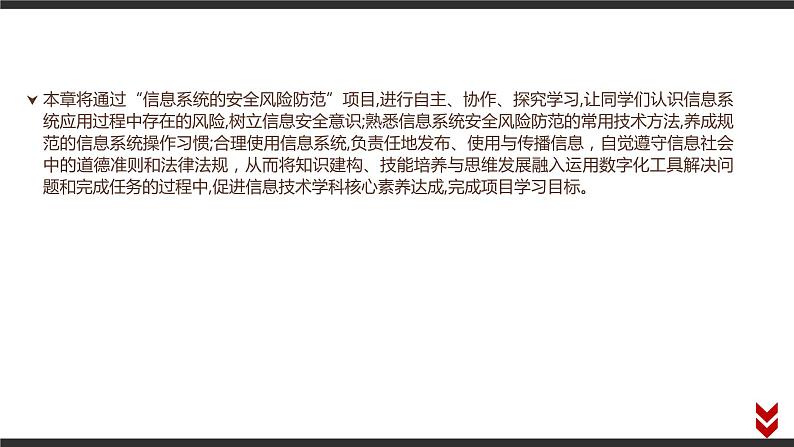 本章将通过“信息系统的安全风险防范”项目,进行自主、协作、探究学习,让同学们认识信息系统应用过程中存在的风险,树立信息安全意识;熟悉信息系统安全风险防范的常用技术方法,养成规范的信息系统操作习惯;合理使用信息系统,负责任地发布、使用与传播信息，自觉遵守信息社会中的道德准则和法律法规，从而将知识建构、技能培养与思维发展融入运用数字化工具解决问题和完成任务的过程中,促进信息技术学科核心素养达成,完成项目学习目标。